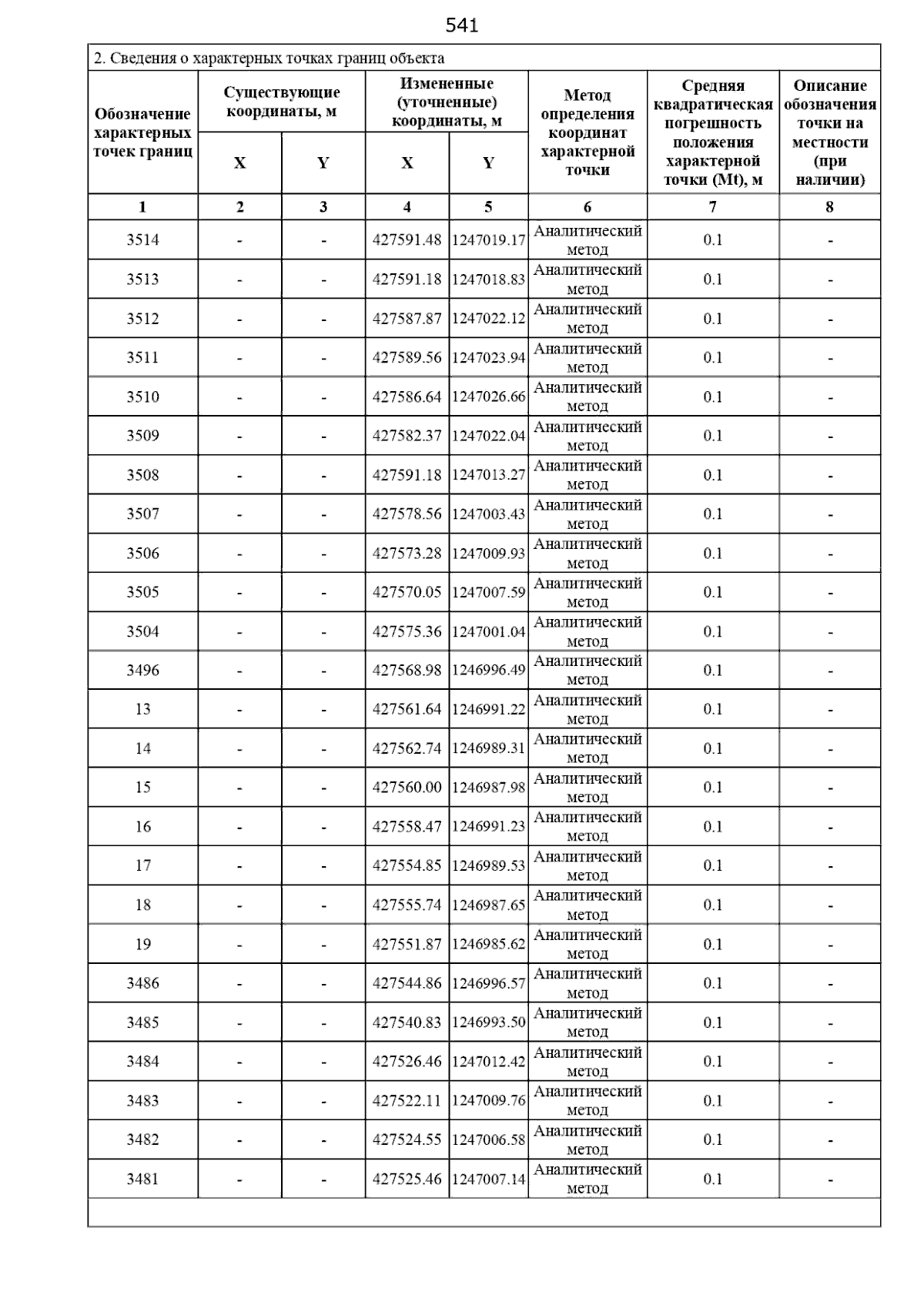 541

2. Сведения о характерных точках границ объекта

| Обозначение характерных точек границ | Существующие координаты, м X | Существующие координаты, м Y | Измененные (уточненные) координаты, м X | Измененные (уточненные) координаты, м Y | Метод определения координат характерной точки | Средняя квадратическая погрешность положения характерной точки (Mt), м | Описание обозначения точки на местности (при наличии) |
|---|---|---|---|---|---|---|---|
| 1 | 2 | 3 | 4 | 5 | 6 | 7 | 8 |
| 3514 | - | - | 427591.48 | 1247019.17 | Аналитический метод | 0.1 | - |
| 3513 | - | - | 427591.18 | 1247018.83 | Аналитический метод | 0.1 | - |
| 3512 | - | - | 427587.87 | 1247022.12 | Аналитический метод | 0.1 | - |
| 3511 | - | - | 427589.56 | 1247023.94 | Аналитический метод | 0.1 | - |
| 3510 | - | - | 427586.64 | 1247026.66 | Аналитический метод | 0.1 | - |
| 3509 | - | - | 427582.37 | 1247022.04 | Аналитический метод | 0.1 | - |
| 3508 | - | - | 427591.18 | 1247013.27 | Аналитический метод | 0.1 | - |
| 3507 | - | - | 427578.56 | 1247003.43 | Аналитический метод | 0.1 | - |
| 3506 | - | - | 427573.28 | 1247009.93 | Аналитический метод | 0.1 | - |
| 3505 | - | - | 427570.05 | 1247007.59 | Аналитический метод | 0.1 | - |
| 3504 | - | - | 427575.36 | 1247001.04 | Аналитический метод | 0.1 | - |
| 3496 | - | - | 427568.98 | 1246996.49 | Аналитический метод | 0.1 | - |
| 13 | - | - | 427561.64 | 1246991.22 | Аналитический метод | 0.1 | - |
| 14 | - | - | 427562.74 | 1246989.31 | Аналитический метод | 0.1 | - |
| 15 | - | - | 427560.00 | 1246987.98 | Аналитический метод | 0.1 | - |
| 16 | - | - | 427558.47 | 1246991.23 | Аналитический метод | 0.1 | - |
| 17 | - | - | 427554.85 | 1246989.53 | Аналитический метод | 0.1 | - |
| 18 | - | - | 427555.74 | 1246987.65 | Аналитический метод | 0.1 | - |
| 19 | - | - | 427551.87 | 1246985.62 | Аналитический метод | 0.1 | - |
| 3486 | - | - | 427544.86 | 1246996.57 | Аналитический метод | 0.1 | - |
| 3485 | - | - | 427540.83 | 1246993.50 | Аналитический метод | 0.1 | - |
| 3484 | - | - | 427526.46 | 1247012.42 | Аналитический метод | 0.1 | - |
| 3483 | - | - | 427522.11 | 1247009.76 | Аналитический метод | 0.1 | - |
| 3482 | - | - | 427524.55 | 1247006.58 | Аналитический метод | 0.1 | - |
| 3481 | - | - | 427525.46 | 1247007.14 | Аналитический метод | 0.1 | - |